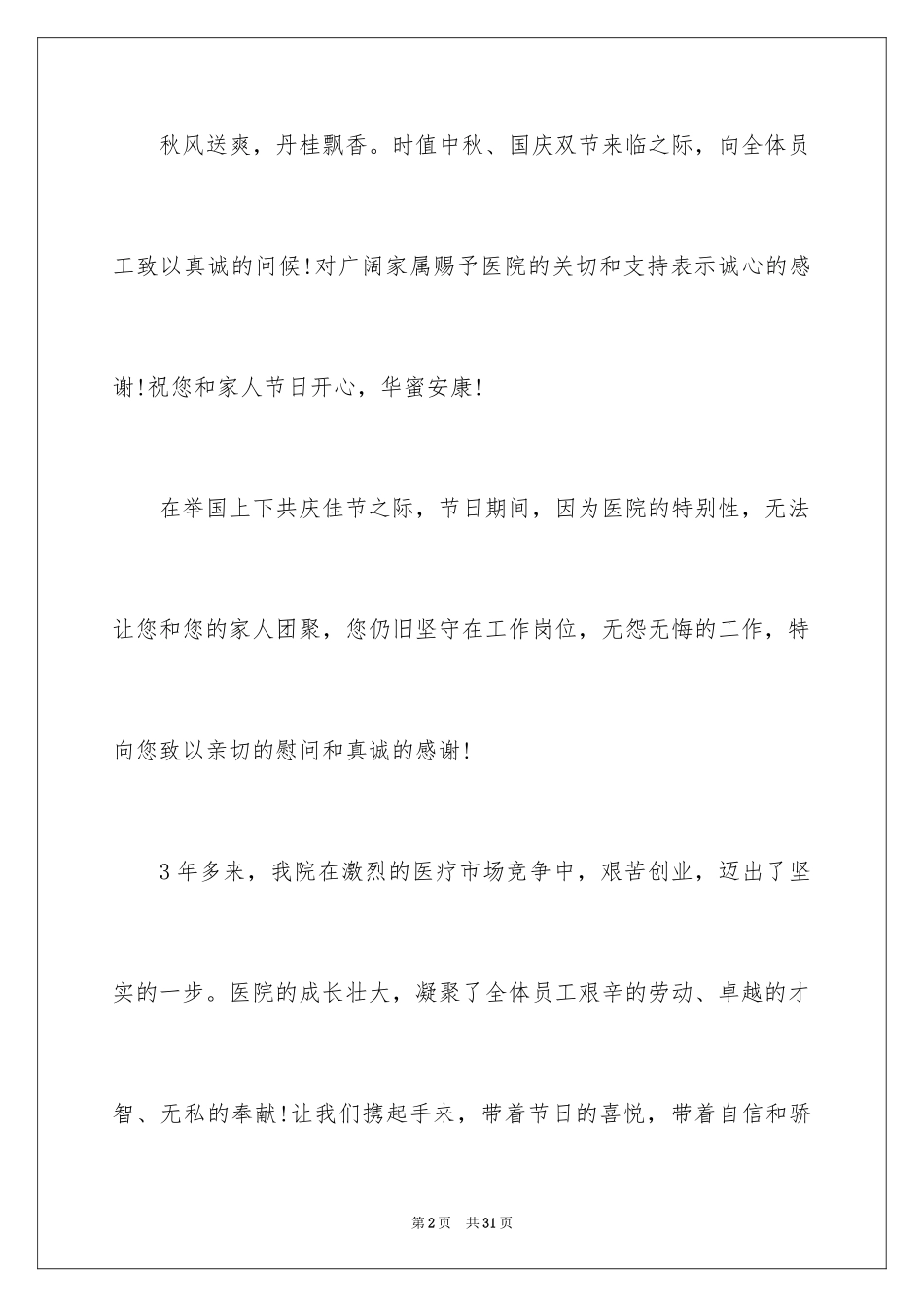 秋风送爽，丹桂飘香。时值中秋、国庆双节来临之际，向全体员工致以真诚的问候!对广阔家属赐予医院的关切和支持表示诚心的感谢!祝您和家人节日开心，华蜜安康!

在举国上下共庆佳节之际，节日期间，因为医院的特别性，无法让您和您的家人团聚，您仍旧坚守在工作岗位，无怨无悔的工作，特向您致以亲切的慰问和真诚的感谢!

3年多来，我院在激烈的医疗市场竞争中，艰苦创业，迈出了坚实的一步。医院的成长壮大，凝聚了全体员工艰辛的劳动、卓越的才智、无私的奉献!让我们携起手来，带着节日的喜悦，带着自信和骄

第2页　共31页